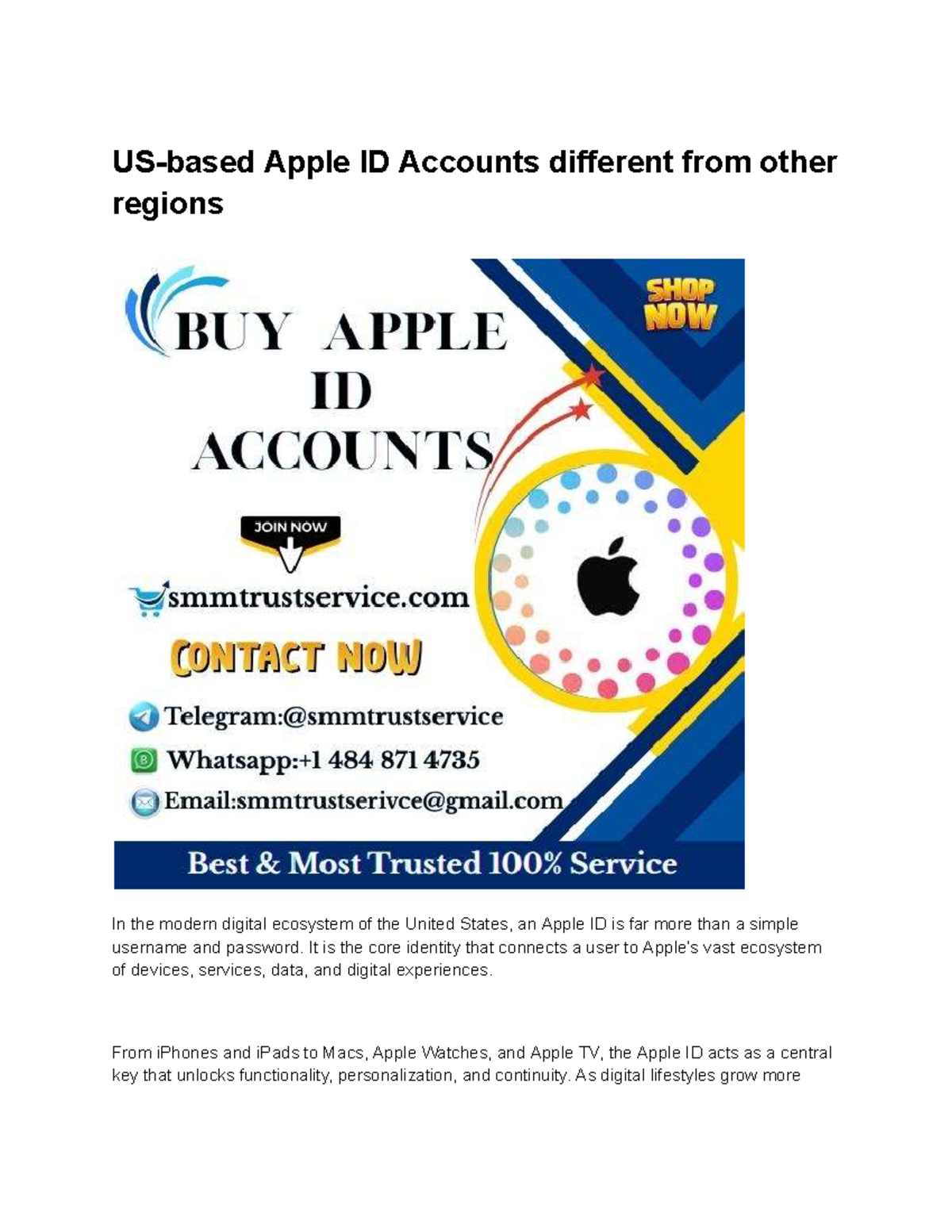 US-based Apple ID Accounts different from other regions

BUY APPLE ID ACCOUNTS

SHOP NOW

JOIN NOW

smmtrustservice.com

CONTACT NOW

Telegram:@smmtrustservice

Whatsapp:+1 484 871 4735

Email:smmtrustserivce@gmail.com

Best & Most Trusted 100% Service

In the modern digital ecosystem of the United States, an Apple ID is far more than a simple username and password. It is the core identity that connects a user to Apple's vast ecosystem of devices, services, data, and digital experiences.

From iPhones and iPads to Macs, Apple Watches, and Apple TV, the Apple ID acts as a central key that unlocks functionality, personalization, and continuity. As digital lifestyles grow more